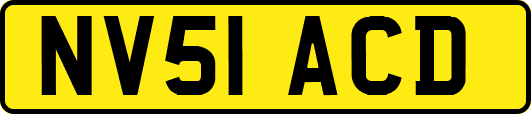 NV51 ACD